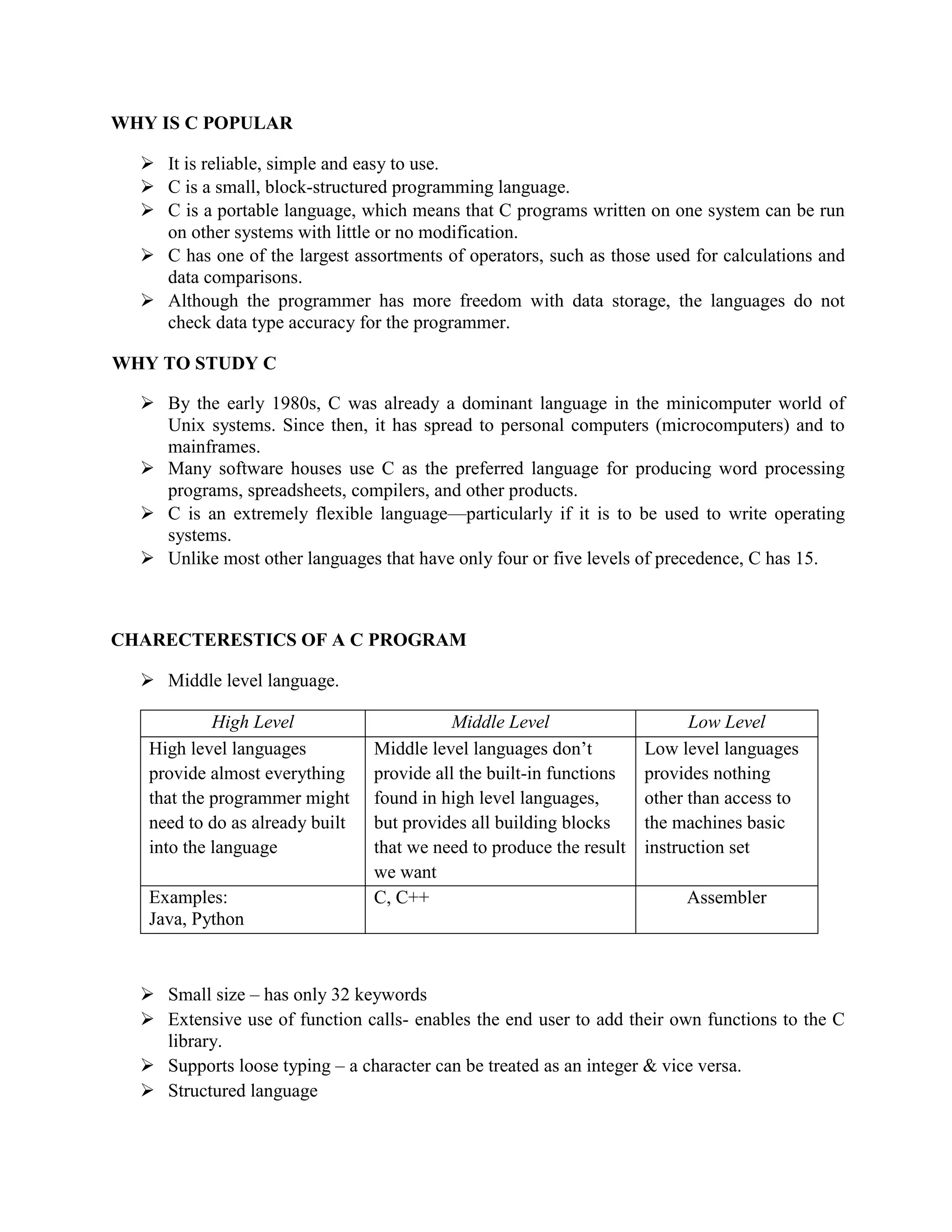 WHY IS C POPULAR

➢ It is reliable, simple and easy to use.
➢ C is a small, block-structured programming language.
➢ C is a portable language, which means that C programs written on one system can be run on other systems with little or no modification.
➢ C has one of the largest assortments of operators, such as those used for calculations and data comparisons.
➢ Although the programmer has more freedom with data storage, the languages do not check data type accuracy for the programmer.

WHY TO STUDY C

➢ By the early 1980s, C was already a dominant language in the minicomputer world of Unix systems. Since then, it has spread to personal computers (microcomputers) and to mainframes.
➢ Many software houses use C as the preferred language for producing word processing programs, spreadsheets, compilers, and other products.
➢ C is an extremely flexible language—particularly if it is to be used to write operating systems.
➢ Unlike most other languages that have only four or five levels of precedence, C has 15.

CHARECTERESTICS OF A C PROGRAM

➢ Middle level language.

| High Level | Middle Level | Low Level |
|---|---|---|
| High level languages provide almost everything that the programmer might need to do as already built into the language | Middle level languages don't provide all the built-in functions found in high level languages, but provides all building blocks that we need to produce the result we want | Low level languages provides nothing other than access to the machines basic instruction set |
| Examples: Java, Python | C, C++ | Assembler |

➢ Small size – has only 32 keywords
➢ Extensive use of function calls- enables the end user to add their own functions to the C library.
➢ Supports loose typing – a character can be treated as an integer & vice versa.
➢ Structured language